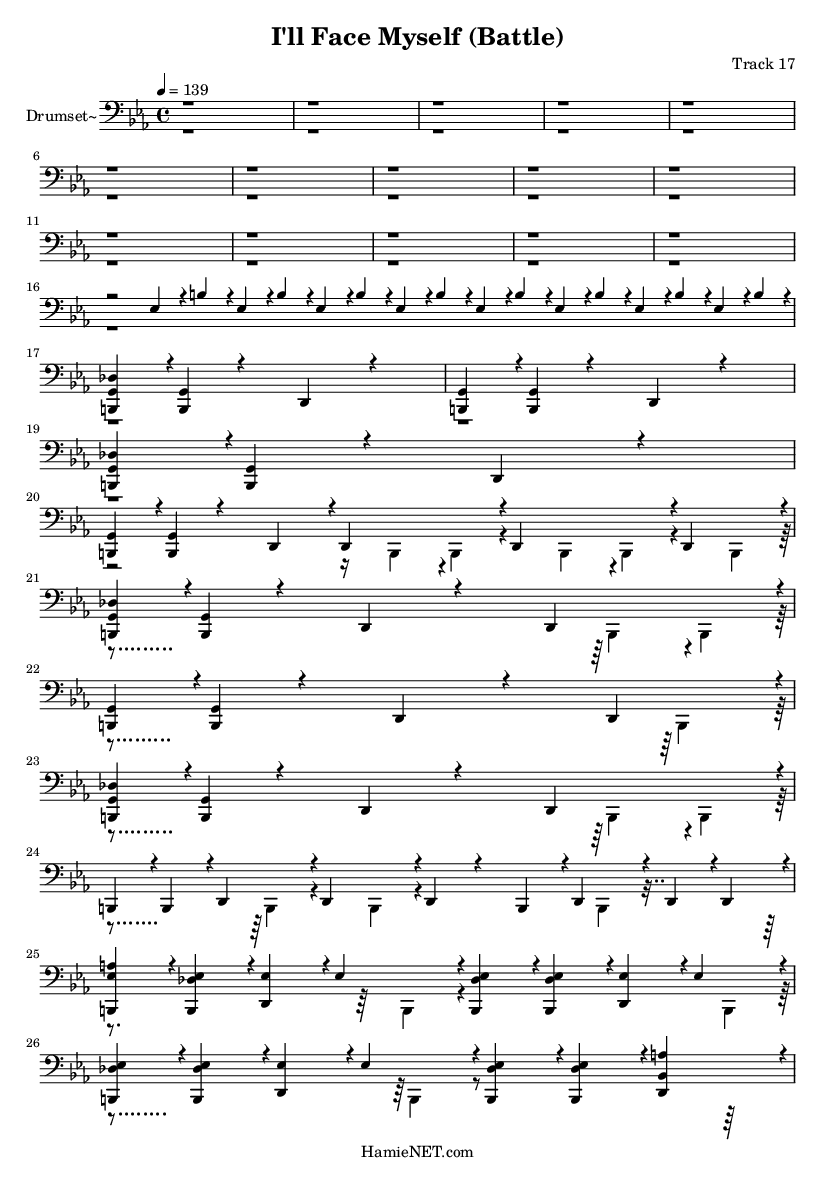 I'll Face Myself (Battle)

Track 17

♩ = 139

Drumset~

6

11

16

17

19

20

21

22

23

24

25

26

HamieNET.com